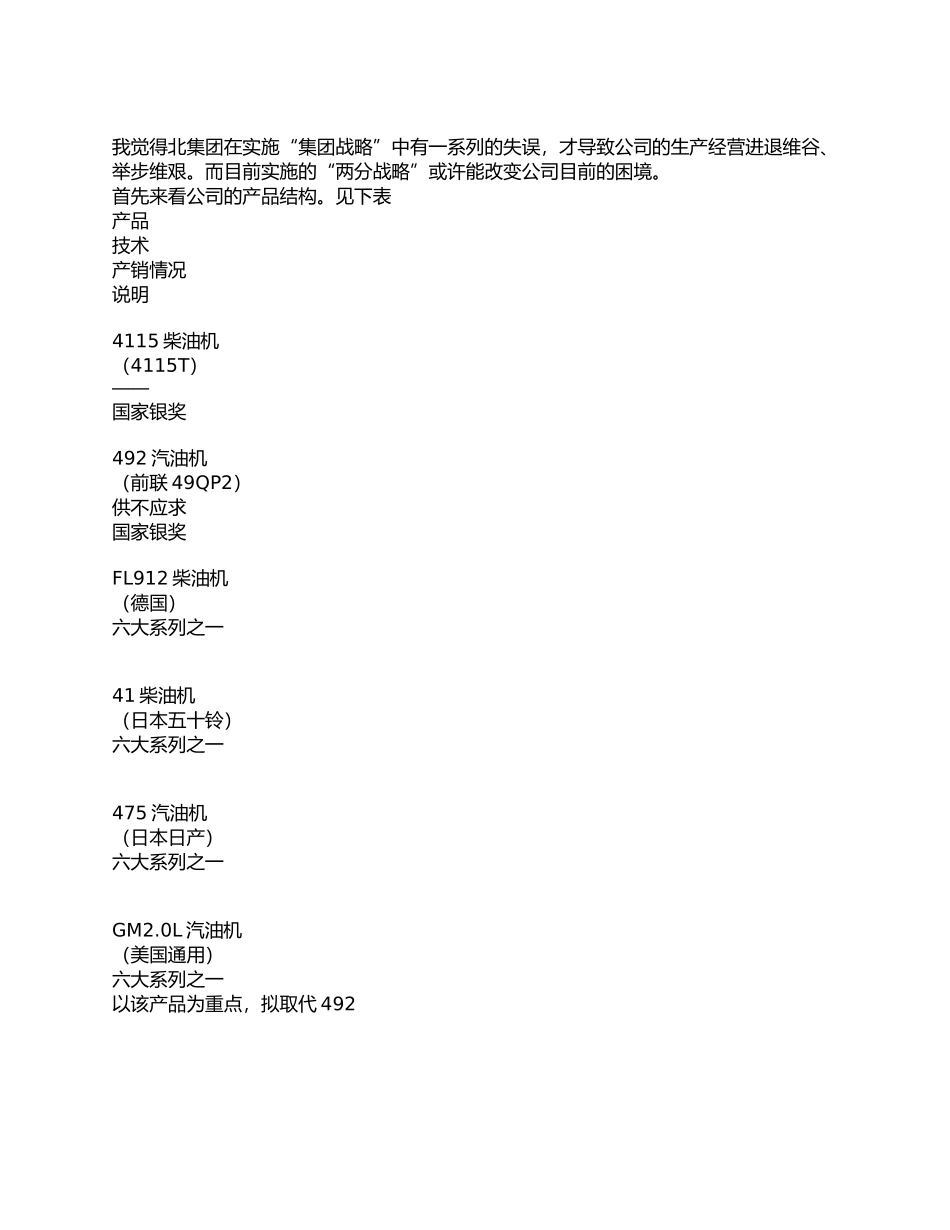 我觉得北集团在实施“集团战略”中有一系列的失误，才导致公司的生产经营进退维谷、举步维艰。而目前实施的“两分战略”或许能改变公司目前的困境。
首先来看公司的产品结构。见下表
产品
技术
产销情况
说明

4115 柴油机
（4115T）
——
国家银奖

492 汽油机
（前联 49QP2）
供不应求
国家银奖

FL912 柴油机
（德国）
六大系列之一

41 柴油机
（日本五十铃）
六大系列之一

475 汽油机
（日本日产）
六大系列之一

GM2.0L 汽油机
（美国通用）
六大系列之一
以该产品为重点，拟取代 492